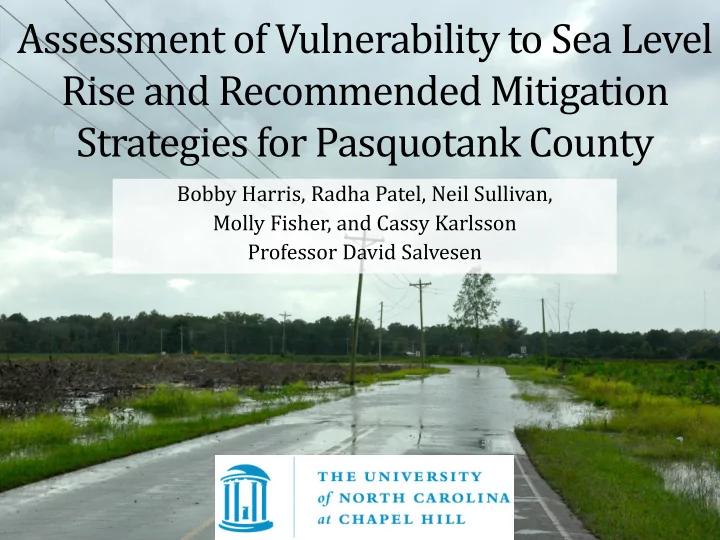 Assessment of Vulnerability to Sea Level Rise and Recommended Mitigation Strategies for Pasquotank County

Bobby Harris, Radha Patel, Neil Sullivan, Molly Fisher, and Cassy Karlsson
Professor David Salvesen

THE UNIVERSITY of NORTH CAROLINA at CHAPEL HILL